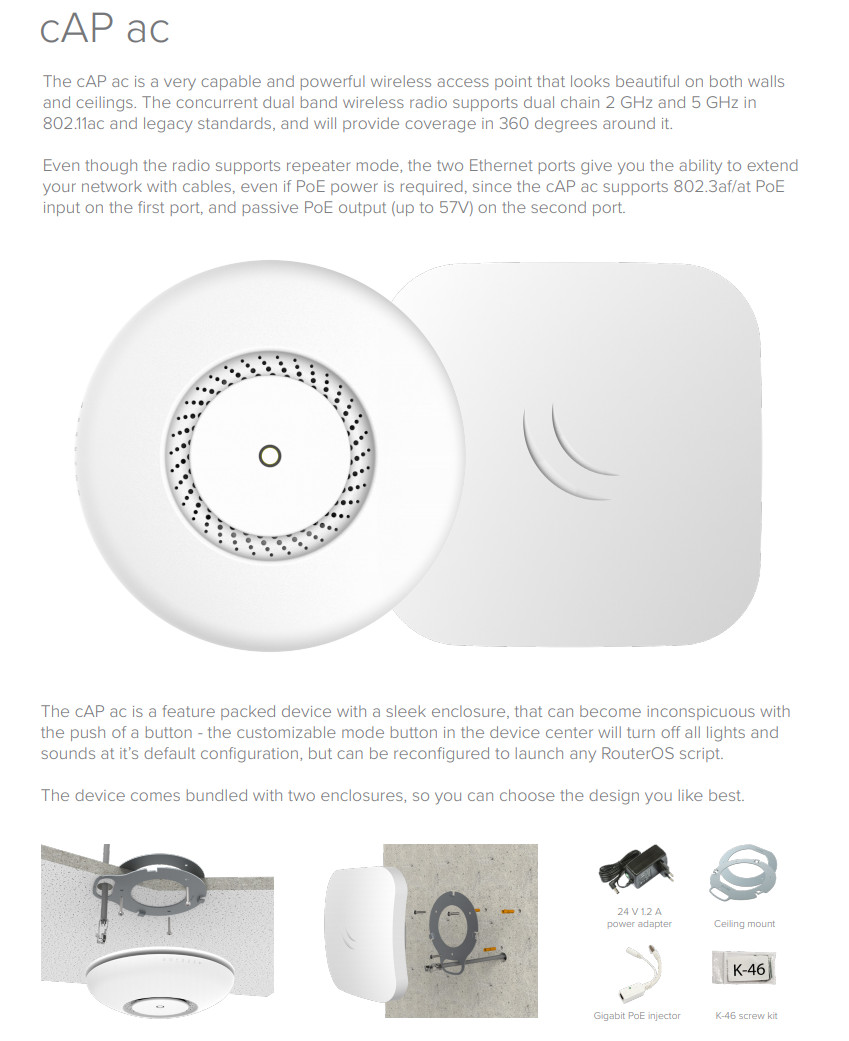 cAP ac

The cAP ac is a very capable and powerful wireless access point that looks beautiful on both walls and ceilings. The concurrent dual band wireless radio supports dual chain 2 GHz and 5 GHz in 802.11ac and legacy standards, and will provide coverage in 360 degrees around it.

Even though the radio supports repeater mode, the two Ethernet ports give you the ability to extend your network with cables, even if PoE power is required, since the cAP ac supports 802.3af/at PoE input on the first port, and passive PoE output (up to 57V) on the second port.

The cAP ac is a feature packed device with a sleek enclosure, that can become inconspicuous with the push of a button - the customizable mode button in the device center will turn off all lights and sounds at it's default configuration, but can be reconfigured to launch any RouterOS script.

The device comes bundled with two enclosures, so you can choose the design you like best.

24 V 1.2 A power adapter

Ceiling mount

K-46

Gigabit PoE injector

K-46 screw kit